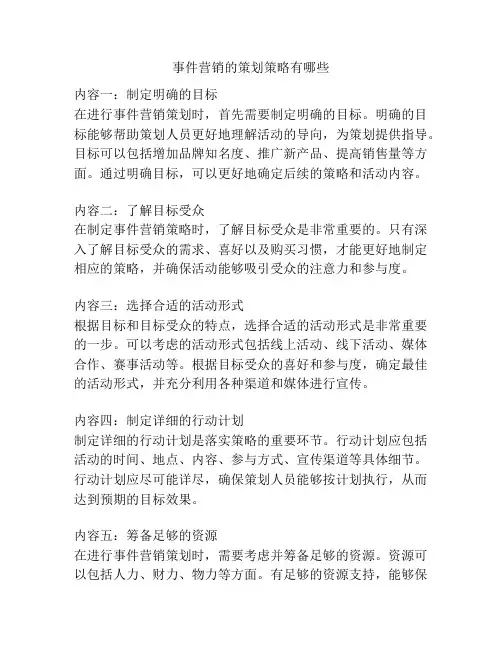 事件营销的策划策略有哪些

内容一：制定明确的目标
在进行事件营销策划时，首先需要制定明确的目标。明确的目标能够帮助策划人员更好地理解活动的导向，为策划提供指导。目标可以包括增加品牌知名度、推广新产品、提高销售量等方面。通过明确目标，可以更好地确定后续的策略和活动内容。

内容二：了解目标受众
在制定事件营销策略时，了解目标受众是非常重要的。只有深入了解目标受众的需求、喜好以及购买习惯，才能更好地制定相应的策略，并确保活动能够吸引受众的注意力和参与度。

内容三：选择合适的活动形式
根据目标和目标受众的特点，选择合适的活动形式是非常重要的一步。可以考虑的活动形式包括线上活动、线下活动、媒体合作、赛事活动等。根据目标受众的喜好和参与度，确定最佳的活动形式，并充分利用各种渠道和媒体进行宣传。

内容四：制定详细的行动计划
制定详细的行动计划是落实策略的重要环节。行动计划应包括活动的时间、地点、内容、参与方式、宣传渠道等具体细节。行动计划应尽可能详尽，确保策划人员能够按计划执行，从而达到预期的目标效果。

内容五：筹备足够的资源
在进行事件营销策划时，需要考虑并筹备足够的资源。资源可以包括人力、财力、物力等方面。有足够的资源支持，能够保